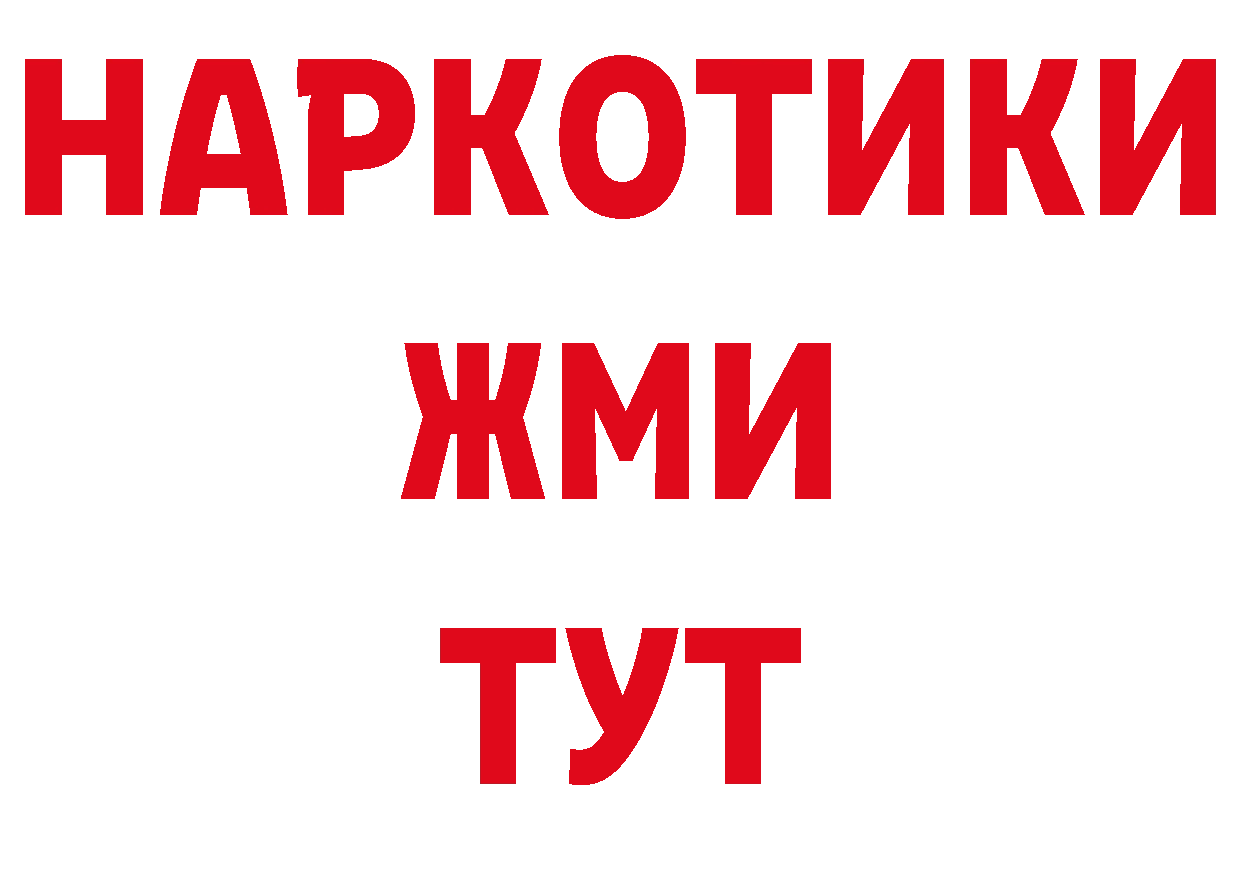 НАРКОТИКИ
ЖМИ
ТУТ